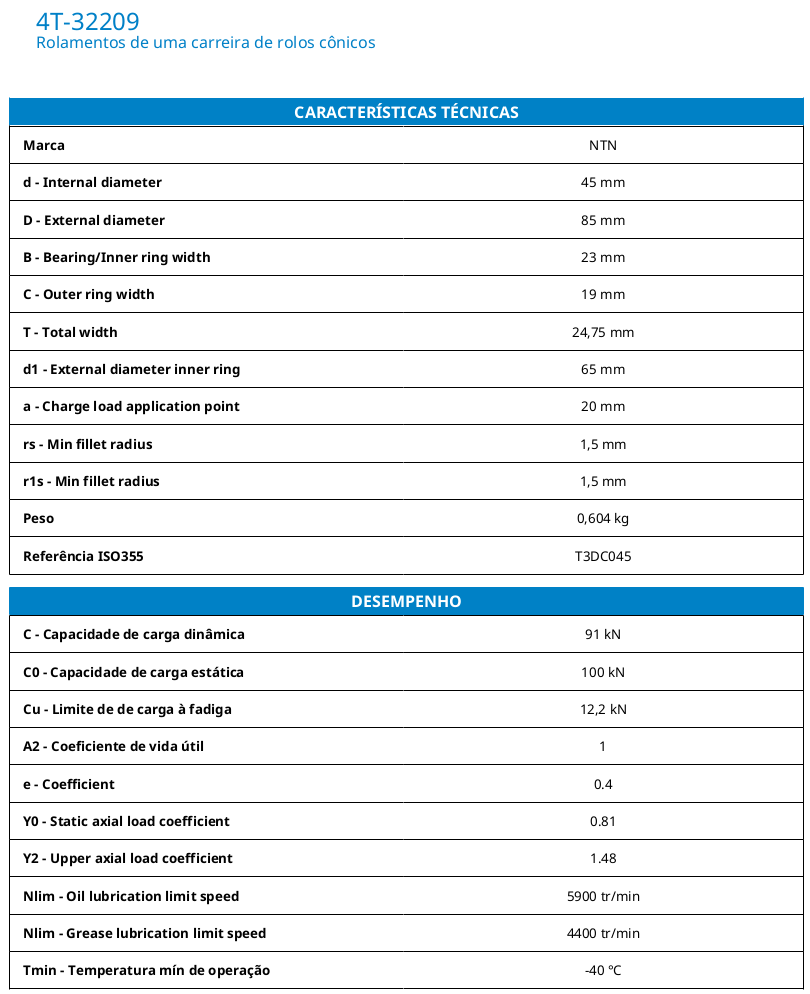 4T-32209
Rolamentos de uma carreira de rolos cônicos

| CARACTERÍSTICAS TÉCNICAS | |
|---|---|
| Marca | NTN |
| d - Internal diameter | 45 mm |
| D - External diameter | 85 mm |
| B - Bearing/Inner ring width | 23 mm |
| C - Outer ring width | 19 mm |
| T - Total width | 24,75 mm |
| d1 - External diameter inner ring | 65 mm |
| a - Charge load application point | 20 mm |
| rs - Min fillet radius | 1,5 mm |
| r1s - Min fillet radius | 1,5 mm |
| Peso | 0,604 kg |
| Referência ISO355 | T3DC045 |

| DESEMPENHO | |
|---|---|
| C - Capacidade de carga dinâmica | 91 kN |
| C0 - Capacidade de carga estática | 100 kN |
| Cu - Limite de de carga à fadiga | 12,2 kN |
| A2 - Coeficiente de vida útil | 1 |
| e - Coefficient | 0.4 |
| Y0 - Static axial load coefficient | 0.81 |
| Y2 - Upper axial load coefficient | 1.48 |
| Nlim - Oil lubrication limit speed | 5900 tr/min |
| Nlim - Grease lubrication limit speed | 4400 tr/min |
| Tmin - Temperatura mín de operação | -40 °C |